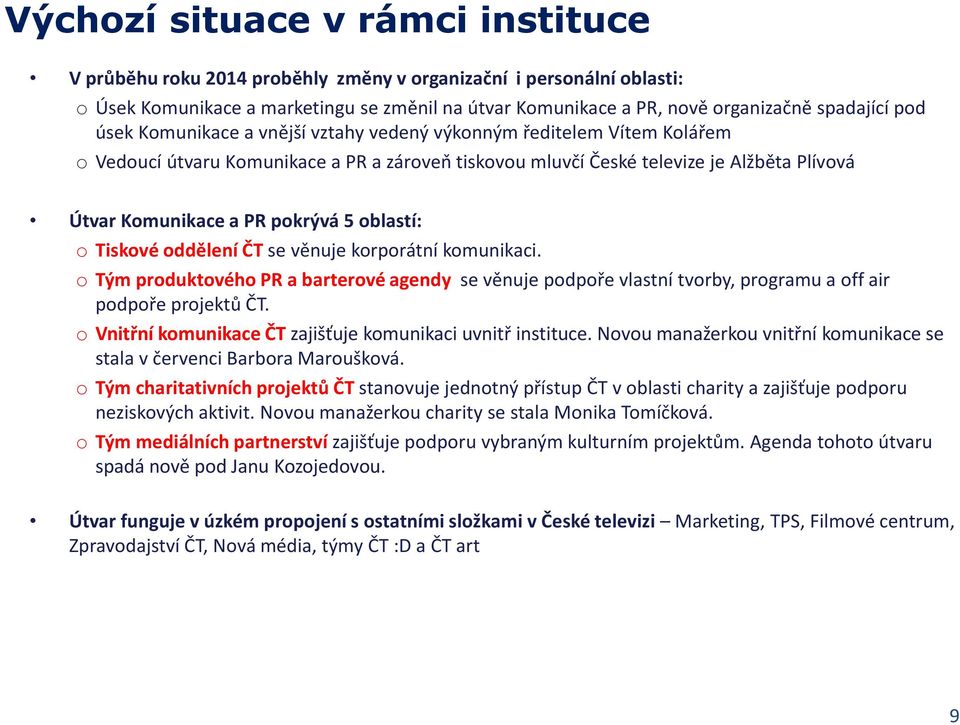 Výchozí situace v rámci instituce

• V průběhu roku 2014 proběhly změny v organizační i personální oblasti:
o Úsek Komunikace a marketingu se změnil na útvar Komunikace a PR, nově organizačně spadající pod úsek Komunikace a vnější vztahy vedený výkonným ředitelem Vítem Kolářem
o Vedoucí útvaru Komunikace a PR a zároveň tiskovou mluvčí České televize je Alžběta Plívová

• Útvar Komunikace a PR pokrývá 5 oblastí:
o Tiskové oddělení ČT se věnuje korporátní komunikaci.
o Tým produktového PR a barterové agendy se věnuje podpoře vlastní tvorby, programu a off air podpoře projektů ČT.
o Vnitřní komunikace ČT zajišťuje komunikaci uvnitř instituce. Novou manažerkou vnitřní komunikace se stala v červenci Barbora Maroušková.
o Tým charitativních projektů ČT stanovuje jednotný přístup ČT v oblasti charity a zajišťuje podporu neziskových aktivit. Novou manažerkou charity se stala Monika Tomíčková.
o Tým mediálních partnerství zajišťuje podporu vybraným kulturním projektům. Agenda tohoto útvaru spadá nově pod Janu Kozojedovou.

• Útvar funguje v úzkém propojení s ostatními složkami v České televizi – Marketing, TPS, Filmové centrum, Zpravodajství ČT, Nová média, týmy ČT :D a ČT art

9